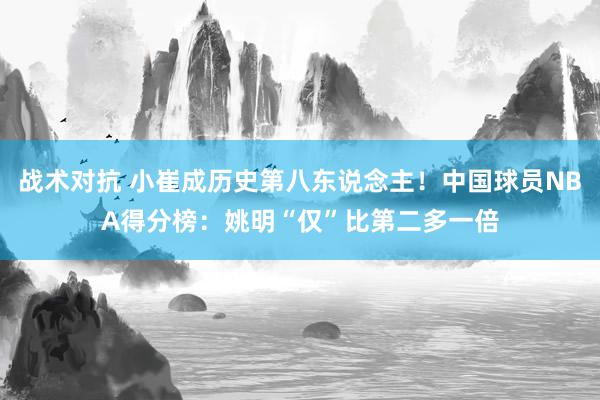 战术对抗 小崔成历史第八东说念主！中国球员NBA得分榜：姚明“仅”比第二多一倍